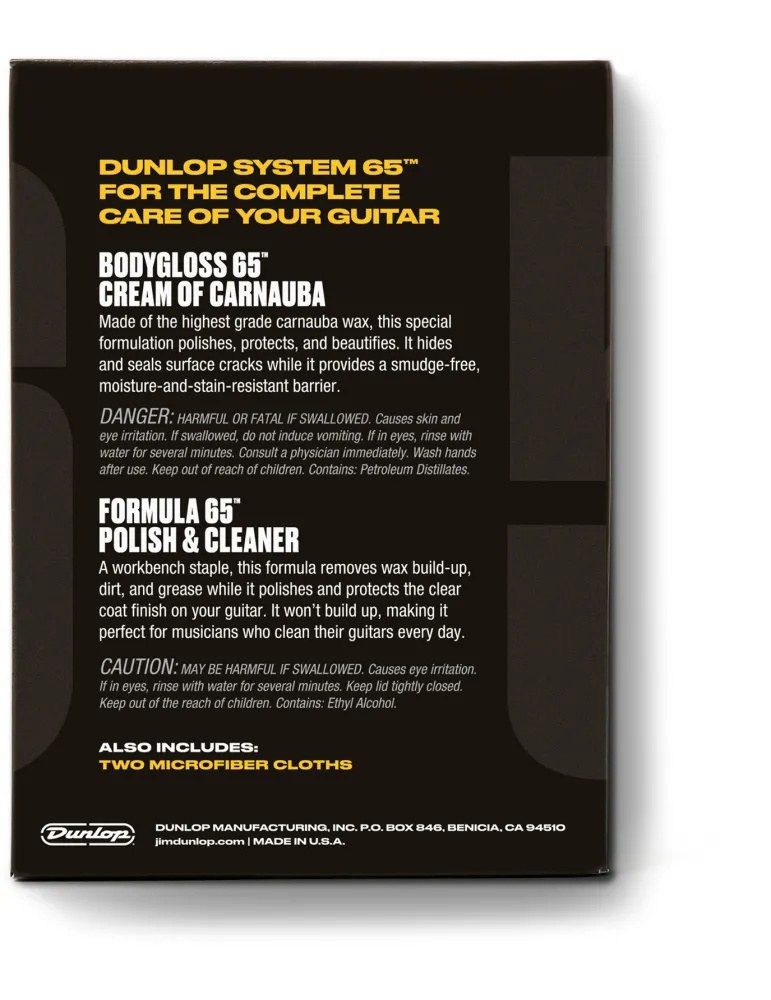 DUNLOP SYSTEM 65™
FOR THE COMPLETE
CARE OF YOUR GUITAR

BODYGLOSS 65™
CREAM OF CARNAUBA

Made of the highest grade carnauba wax, this special formulation polishes, protects, and beautifies. It hides and seals surface cracks while it provides a smudge-free, moisture-and-stain-resistant barrier.

DANGER: HARMFUL OR FATAL IF SWALLOWED. Causes skin and eye irritation. If swallowed, do not induce vomiting. If in eyes, rinse with water for several minutes. Consult a physician immediately. Wash hands after use. Keep out of reach of children. Contains: Petroleum Distillates.

FORMULA 65™
POLISH & CLEANER

A workbench staple, this formula removes wax build-up, dirt, and grease while it polishes and protects the clear coat finish on your guitar. It won't build up, making it perfect for musicians who clean their guitars every day.

CAUTION: MAY BE HARMFUL IF SWALLOWED. Causes eye irritation. If in eyes, rinse with water for several minutes. Keep lid tightly closed. Keep out of the reach of children. Contains: Ethyl Alcohol.

ALSO INCLUDES:
TWO MICROFIBER CLOTHS

Dunlop

DUNLOP MANUFACTURING, INC. P.O. BOX 846, BENICIA, CA 94510
jimdunlop.com | MADE IN U.S.A.